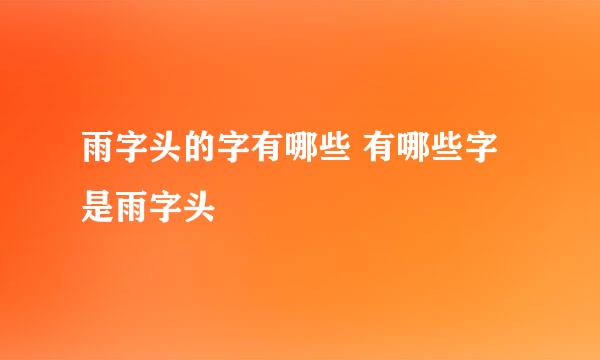 雨字头的字有哪些 有哪些字是雨字头